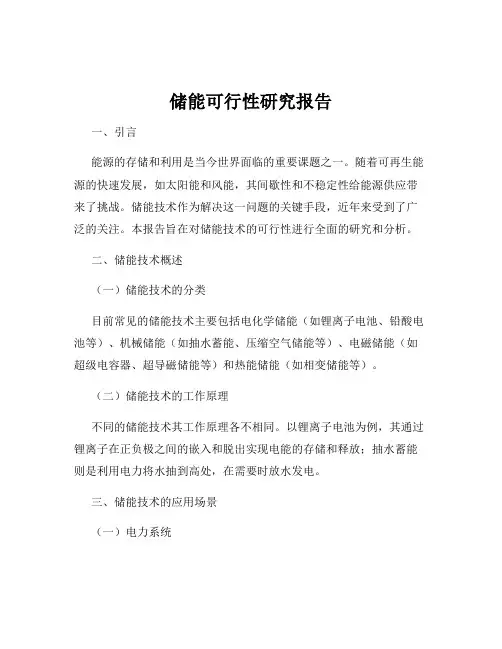 储能可行性研究报告

一、引言

能源的存储和利用是当今世界面临的重要课题之一。随着可再生能源的快速发展，如太阳能和风能，其间歇性和不稳定性给能源供应带来了挑战。储能技术作为解决这一问题的关键手段，近年来受到了广泛的关注。本报告旨在对储能技术的可行性进行全面的研究和分析。

二、储能技术概述

（一）储能技术的分类

目前常见的储能技术主要包括电化学储能（如锂离子电池、铅酸电池等）、机械储能（如抽水蓄能、压缩空气储能等）、电磁储能（如超级电容器、超导磁储能等）和热能储能（如相变储能等）。

（二）储能技术的工作原理

不同的储能技术其工作原理各不相同。以锂离子电池为例，其通过锂离子在正负极之间的嵌入和脱出实现电能的存储和释放；抽水蓄能则是利用电力将水抽到高处，在需要时放水发电。

三、储能技术的应用场景

（一）电力系统